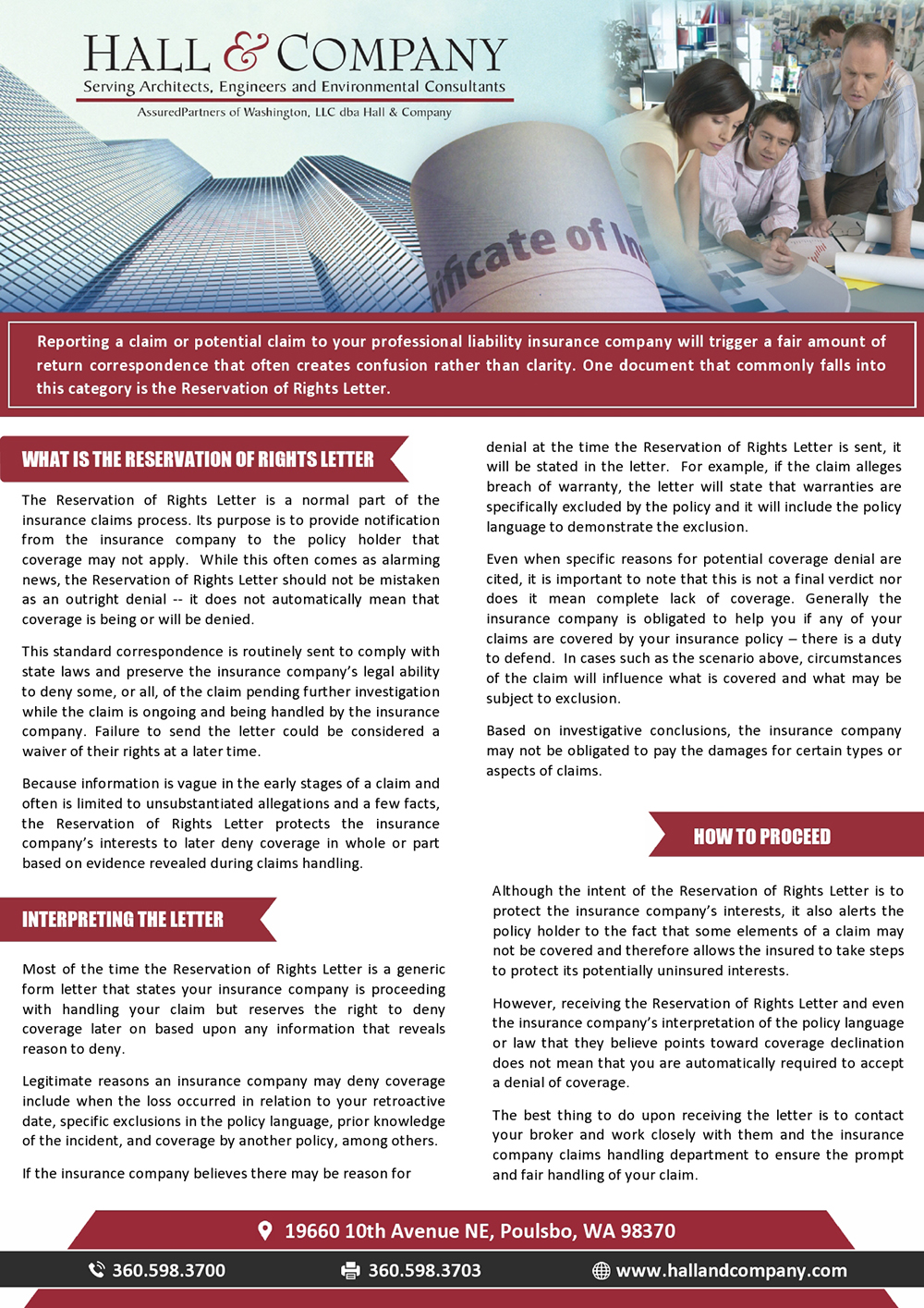 HALL & COMPANY
Serving Architects, Engineers and Environmental Consultants
AssuredPartners of Washington, LLC dba Hall & Company

ificate of In

Reporting a claim or potential claim to your professional liability insurance company will trigger a fair amount of return correspondence that often creates confusion rather than clarity. One document that commonly falls into this category is the Reservation of Rights Letter.

WHAT IS THE RESERVATION OF RIGHTS LETTER

The Reservation of Rights Letter is a normal part of the insurance claims process. Its purpose is to provide notification from the insurance company to the policy holder that coverage may not apply. While this often comes as alarming news, the Reservation of Rights Letter should not be mistaken as an outright denial -- it does not automatically mean that coverage is being or will be denied.

This standard correspondence is routinely sent to comply with state laws and preserve the insurance company's legal ability to deny some, or all, of the claim pending further investigation while the claim is ongoing and being handled by the insurance company. Failure to send the letter could be considered a waiver of their rights at a later time.

Because information is vague in the early stages of a claim and often is limited to unsubstantiated allegations and a few facts, the Reservation of Rights Letter protects the insurance company's interests to later deny coverage in whole or part based on evidence revealed during claims handling.

INTERPRETING THE LETTER

Most of the time the Reservation of Rights Letter is a generic form letter that states your insurance company is proceeding with handling your claim but reserves the right to deny coverage later on based upon any information that reveals reason to deny.

Legitimate reasons an insurance company may deny coverage include when the loss occurred in relation to your retroactive date, specific exclusions in the policy language, prior knowledge of the incident, and coverage by another policy, among others.

If the insurance company believes there may be reason for denial at the time the Reservation of Rights Letter is sent, it will be stated in the letter. For example, if the claim alleges breach of warranty, the letter will state that warranties are specifically excluded by the policy and it will include the policy language to demonstrate the exclusion.

Even when specific reasons for potential coverage denial are cited, it is important to note that this is not a final verdict nor does it mean complete lack of coverage. Generally the insurance company is obligated to help you if any of your claims are covered by your insurance policy – there is a duty to defend. In cases such as the scenario above, circumstances of the claim will influence what is covered and what may be subject to exclusion.

Based on investigative conclusions, the insurance company may not be obligated to pay the damages for certain types or aspects of claims.

HOW TO PROCEED

Although the intent of the Reservation of Rights Letter is to protect the insurance company's interests, it also alerts the policy holder to the fact that some elements of a claim may not be covered and therefore allows the insured to take steps to protect its potentially uninsured interests.

However, receiving the Reservation of Rights Letter and even the insurance company's interpretation of the policy language or law that they believe points toward coverage declination does not mean that you are automatically required to accept a denial of coverage.

The best thing to do upon receiving the letter is to contact your broker and work closely with them and the insurance company claims handling department to ensure the prompt and fair handling of your claim.

19660 10th Avenue NE, Poulsbo, WA 98370
360.598.3700 360.598.3703 www.hallandcompany.com